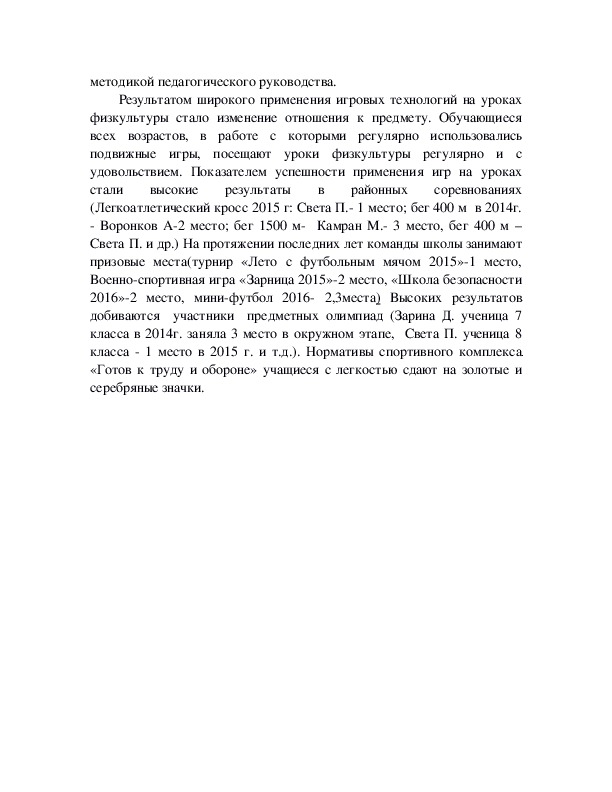 методикой педагогического руководства.

Результатом широкого применения игровых технологий на уроках физкультуры стало изменение отношения к предмету. Обучающиеся всех возрастов, в работе с которыми регулярно использовались подвижные игры, посещают уроки физкультуры регулярно и с удовольствием. Показателем успешности применения игр на уроках стали высокие результаты в районных соревнованиях (Легкоатлетический кросс 2015 г: Света П.- 1 место; бег 400 м в 2014г. - Воронков А-2 место; бег 1500 м- Камран М.- 3 место, бег 400 м – Света П. и др.) На протяжении последних лет команды школы занимают призовые места(турнир «Лето с футбольным мячом 2015»-1 место, Военно-спортивная игра «Зарница 2015»-2 место, «Школа безопасности 2016»-2 место, мини-футбол 2016- 2,3места) Высоких результатов добиваются участники предметных олимпиад (Зарина Д. ученица 7 класса в 2014г. заняла 3 место в окружном этапе, Света П. ученица 8 класса - 1 место в 2015 г. и т.д.). Нормативы спортивного комплекса «Готов к труду и обороне» учащиеся с легкостью сдают на золотые и серебряные значки.